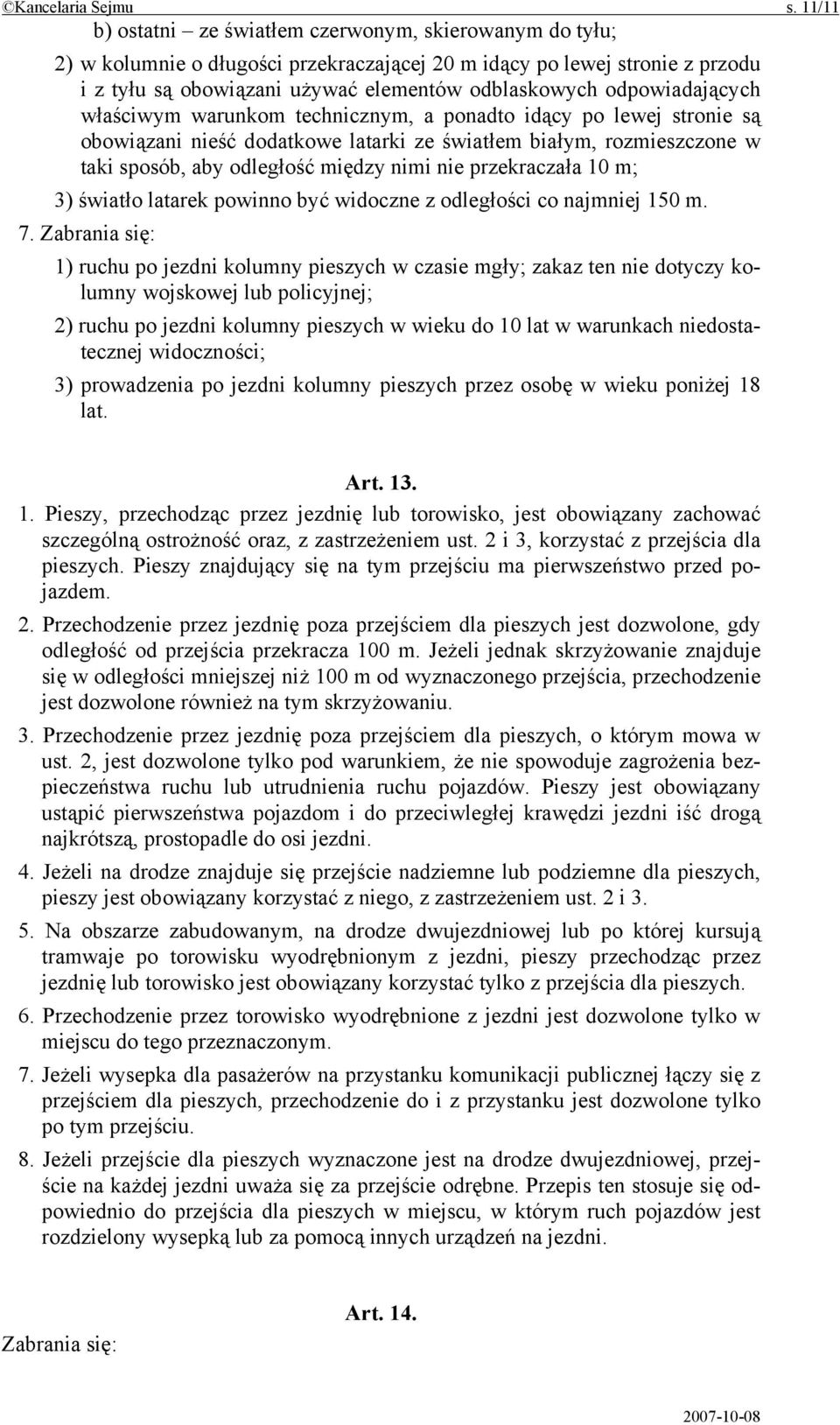 ©Kancelaria Sejmu s. 11/11

b) ostatni – ze światłem czerwonym, skierowanym do tyłu;

2) w kolumnie o długości przekraczającej 20 m idący po lewej stronie z przodu i z tyłu są obowiązani używać elementów odblaskowych odpowiadających właściwym warunkom technicznym, a ponadto idący po lewej stronie są obowiązani nieść dodatkowe latarki ze światłem białym, rozmieszczone w taki sposób, aby odległość między nimi nie przekraczała 10 m;

3) światło latarek powinno być widoczne z odległości co najmniej 150 m.

7. Zabrania się:

1) ruchu po jezdni kolumny pieszych w czasie mgły; zakaz ten nie dotyczy kolumny wojskowej lub policyjnej;

2) ruchu po jezdni kolumny pieszych w wieku do 10 lat w warunkach niedostatecznej widoczności;

3) prowadzenia po jezdni kolumny pieszych przez osobę w wieku poniżej 18 lat.

Art. 13.

1. Pieszy, przechodząc przez jezdnię lub torowisko, jest obowiązany zachować szczególną ostrożność oraz, z zastrzeżeniem ust. 2 i 3, korzystać z przejścia dla pieszych. Pieszy znajdujący się na tym przejściu ma pierwszeństwo przed pojazdem.

2. Przechodzenie przez jezdnię poza przejściem dla pieszych jest dozwolone, gdy odległość od przejścia przekracza 100 m. Jeżeli jednak skrzyżowanie znajduje się w odległości mniejszej niż 100 m od wyznaczonego przejścia, przechodzenie jest dozwolone również na tym skrzyżowaniu.

3. Przechodzenie przez jezdnię poza przejściem dla pieszych, o którym mowa w ust. 2, jest dozwolone tylko pod warunkiem, że nie spowoduje zagrożenia bezpieczeństwa ruchu lub utrudnienia ruchu pojazdów. Pieszy jest obowiązany ustąpić pierwszeństwa pojazdom i do przeciwległej krawędzi jezdni iść drogą najkrótszą, prostopadle do osi jezdni.

4. Jeżeli na drodze znajduje się przejście nadziemne lub podziemne dla pieszych, pieszy jest obowiązany korzystać z niego, z zastrzeżeniem ust. 2 i 3.

5. Na obszarze zabudowanym, na drodze dwujezdniowej lub po której kursują tramwaje po torowisku wyodrębnionym z jezdni, pieszy przechodząc przez jezdnię lub torowisko jest obowiązany korzystać tylko z przejścia dla pieszych.

6. Przechodzenie przez torowisko wyodrębnione z jezdni jest dozwolone tylko w miejscu do tego przeznaczonym.

7. Jeżeli wysepka dla pasażerów na przystanku komunikacji publicznej łączy się z przejściem dla pieszych, przechodzenie do i z przystanku jest dozwolone tylko po tym przejściu.

8. Jeżeli przejście dla pieszych wyznaczone jest na drodze dwujezdniowej, przejście na każdej jezdni uważa się za przejście odrębne. Przepis ten stosuje się odpowiednio do przejścia dla pieszych w miejscu, w którym ruch pojazdów jest rozdzielony wysepką lub za pomocą innych urządzeń na jezdni.

Art. 14.

Zabrania się:

2007-10-08